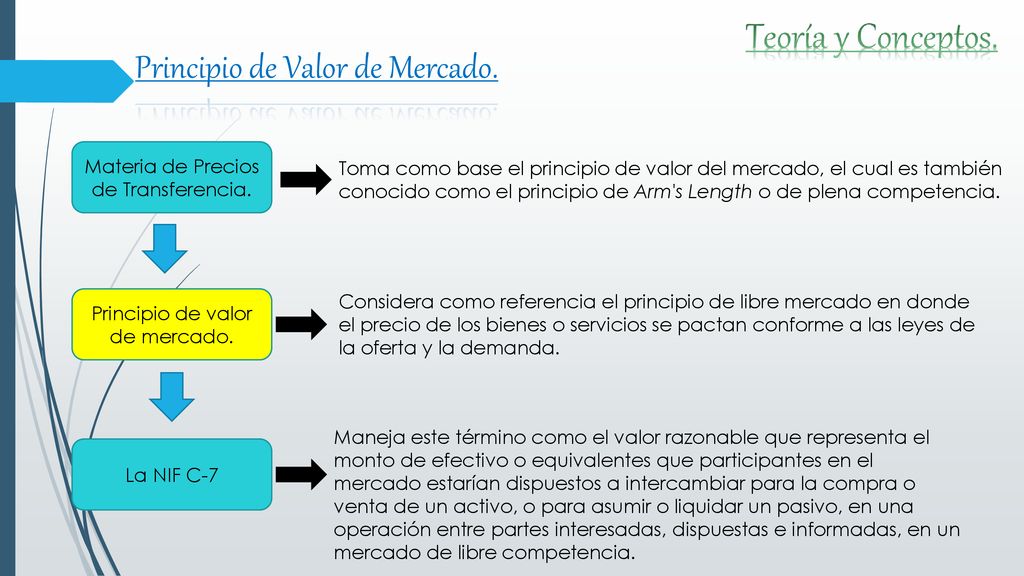 Teoría y Conceptos.

Principio de Valor de Mercado.

Materia de Precios de Transferencia.

Toma como base el principio de valor del mercado, el cual es también conocido como el principio de Arm's Length o de plena competencia.

Principio de valor de mercado.

Considera como referencia el principio de libre mercado en donde el precio de los bienes o servicios se pactan conforme a las leyes de la oferta y la demanda.

La NIF C-7

Maneja este término como el valor razonable que representa el monto de efectivo o equivalentes que participantes en el mercado estarían dispuestos a intercambiar para la compra o venta de un activo, o para asumir o liquidar un pasivo, en una operación entre partes interesadas, dispuestas e informadas, en un mercado de libre competencia.